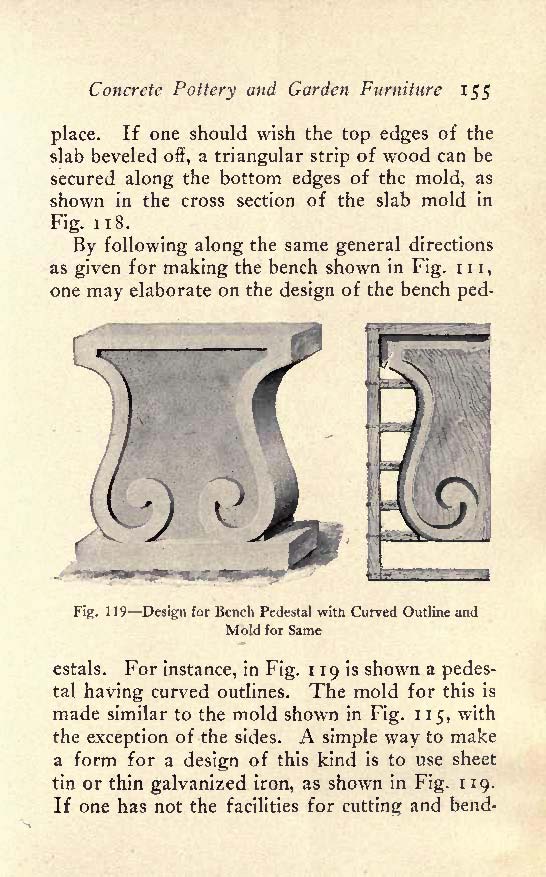 Concrete Pottery and Garden Furniture 155

place. If one should wish the top edges of the slab beveled off, a triangular strip of wood can be secured along the bottom edges of the mold, as shown in the cross section of the slab mold in Fig. 118.

By following along the same general directions as given for making the bench shown in Fig. 111, one may elaborate on the design of the bench ped-

Fig. 119—Design for Bench Pedestal with Curved Outline and Mold for Same

estals. For instance, in Fig. 119 is shown a pedestal having curved outlines. The mold for this is made similar to the mold shown in Fig. 115, with the exception of the sides. A simple way to make a form for a design of this kind is to use sheet tin or thin galvanized iron, as shown in Fig. 119. If one has not the facilities for cutting and bend-